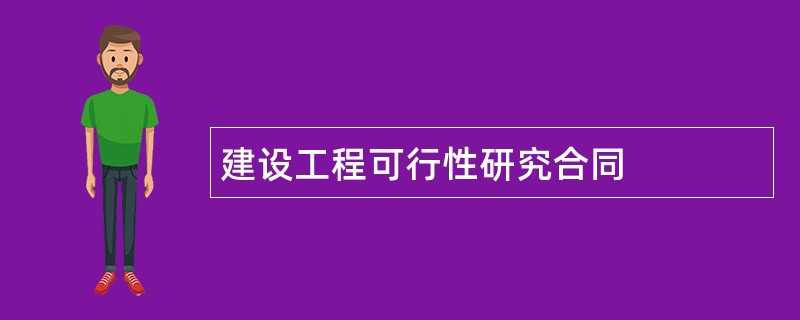 建设工程可行性研究合同